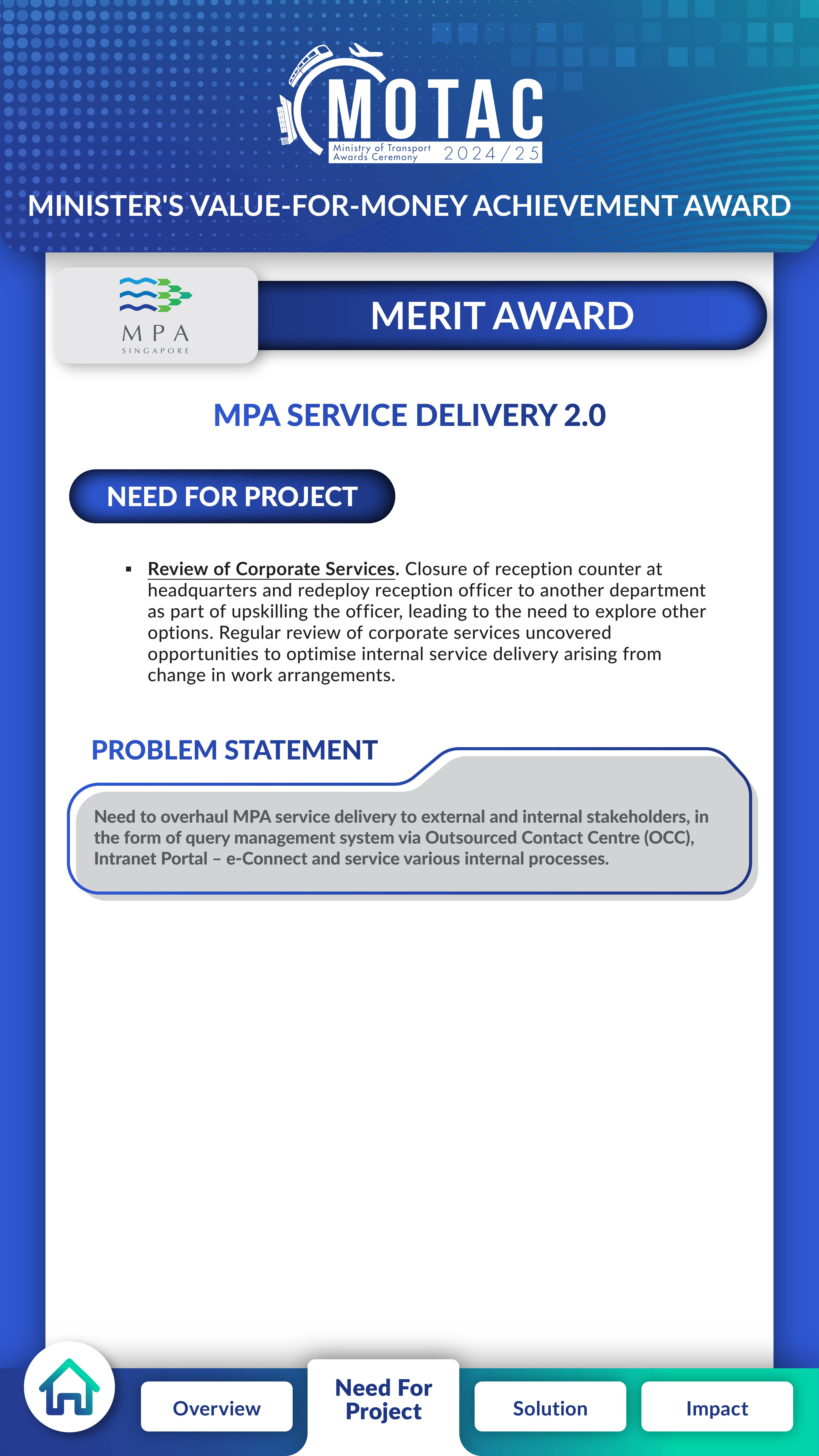 MOTAC
Ministry of Transport Awards Ceremony 2024/25

MINISTER'S VALUE-FOR-MONEY ACHIEVEMENT AWARD

MPA SINGAPORE

MERIT AWARD

MPA SERVICE DELIVERY 2.0

NEED FOR PROJECT

▪ Review of Corporate Services. Closure of reception counter at headquarters and redeploy reception officer to another department as part of upskilling the officer, leading to the need to explore other options. Regular review of corporate services uncovered opportunities to optimise internal service delivery arising from change in work arrangements.

PROBLEM STATEMENT

Need to overhaul MPA service delivery to external and internal stakeholders, in the form of query management system via Outsourced Contact Centre (OCC), Intranet Portal – e-Connect and service various internal processes.

Overview
Need For Project
Solution
Impact